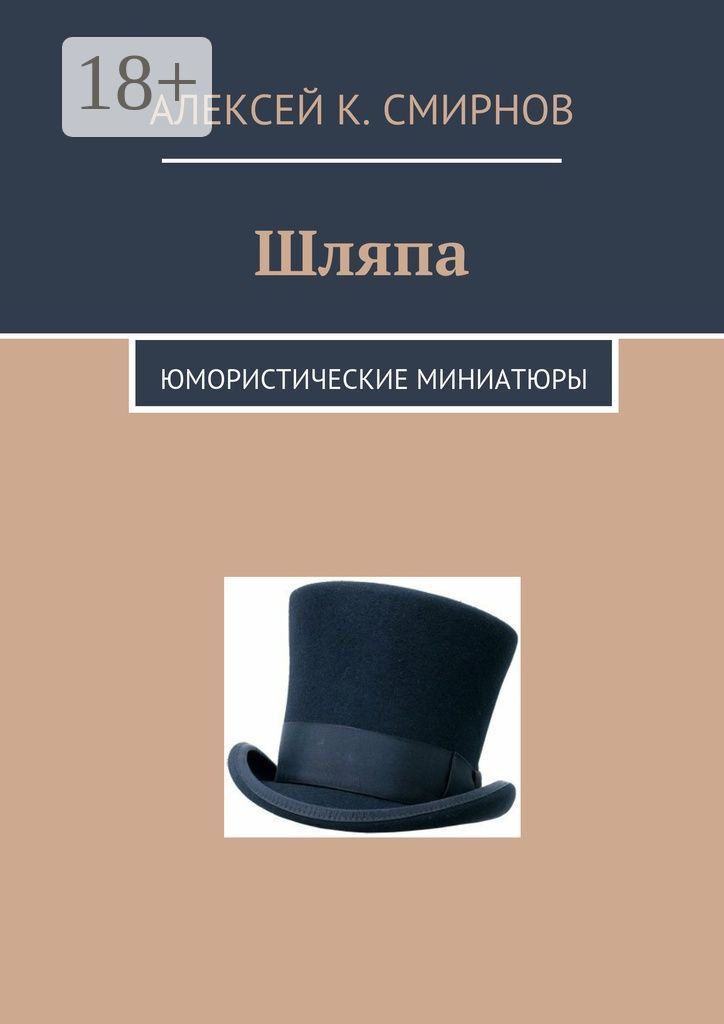 18+

АЛЕКСЕЙ К. СМИРНОВ

Шляпа

ЮМОРИСТИЧЕСКИЕ МИНИАТЮРЫ